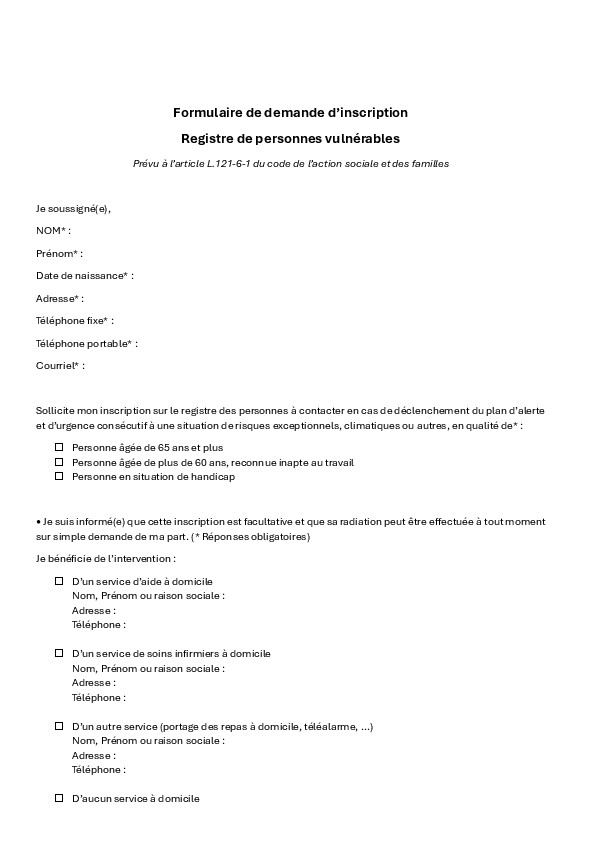 Formulaire de demande d'inscription

Registre de personnes vulnérables

Prévu à l'article L.121-6-1 du code de l'action sociale et des familles

Je soussigné(e),

NOM* :

Prénom* :

Date de naissance* :

Adresse* :

Téléphone fixe* :

Téléphone portable* :

Courriel* :

Sollicite mon inscription sur le registre des personnes à contacter en cas de déclenchement du plan d'alerte et d'urgence consécutif à une situation de risques exceptionnels, climatiques ou autres, en qualité de* :

☐ Personne âgée de 65 ans et plus
☐ Personne âgée de plus de 60 ans, reconnue inapte au travail
☐ Personne en situation de handicap

• Je suis informé(e) que cette inscription est facultative et que sa radiation peut être effectuée à tout moment sur simple demande de ma part. (* Réponses obligatoires)

Je bénéficie de l'intervention :

☐ D'un service d'aide à domicile
Nom, Prénom ou raison sociale :
Adresse :
Téléphone :

☐ D'un service de soins infirmiers à domicile
Nom, Prénom ou raison sociale :
Adresse :
Téléphone :

☐ D'un autre service (portage des repas à domicile, téléalarme, ...)
Nom, Prénom ou raison sociale :
Adresse :
Téléphone :

☐ D'aucun service à domicile